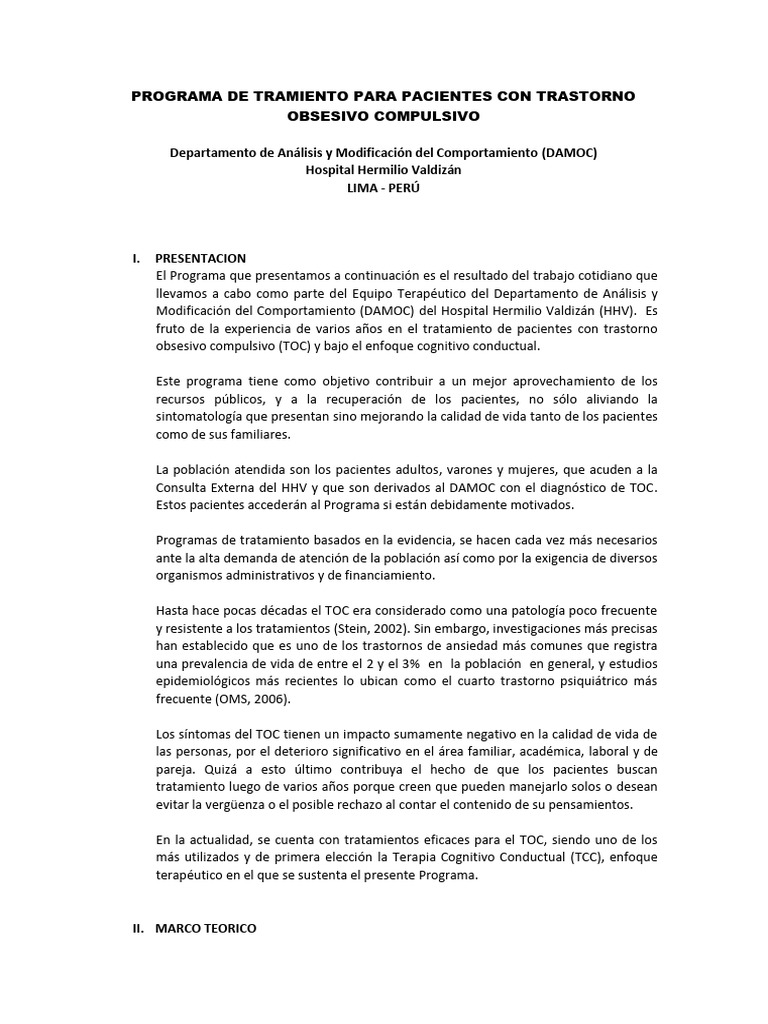 PROGRAMA DE TRAMIENTO PARA PACIENTES CON TRASTORNO OBSESIVO COMPULSIVO

Departamento de Análisis y Modificación del Comportamiento (DAMOC)
Hospital Hermilio Valdizán
LIMA - PERÚ

I. PRESENTACION
El Programa que presentamos a continuación es el resultado del trabajo cotidiano que llevamos a cabo como parte del Equipo Terapéutico del Departamento de Análisis y Modificación del Comportamiento (DAMOC) del Hospital Hermilio Valdizán (HHV). Es fruto de la experiencia de varios años en el tratamiento de pacientes con trastorno obsesivo compulsivo (TOC) y bajo el enfoque cognitivo conductual.

Este programa tiene como objetivo contribuir a un mejor aprovechamiento de los recursos públicos, y a la recuperación de los pacientes, no sólo aliviando la sintomatología que presentan sino mejorando la calidad de vida tanto de los pacientes como de sus familiares.

La población atendida son los pacientes adultos, varones y mujeres, que acuden a la Consulta Externa del HHV y que son derivados al DAMOC con el diagnóstico de TOC. Estos pacientes accederán al Programa si están debidamente motivados.

Programas de tratamiento basados en la evidencia, se hacen cada vez más necesarios ante la alta demanda de atención de la población así como por la exigencia de diversos organismos administrativos y de financiamiento.

Hasta hace pocas décadas el TOC era considerado como una patología poco frecuente y resistente a los tratamientos (Stein, 2002). Sin embargo, investigaciones más precisas han establecido que es uno de los trastornos de ansiedad más comunes que registra una prevalencia de vida de entre el 2 y el 3% en la población en general, y estudios epidemiológicos más recientes lo ubican como el cuarto trastorno psiquiátrico más frecuente (OMS, 2006).

Los síntomas del TOC tienen un impacto sumamente negativo en la calidad de vida de las personas, por el deterioro significativo en el área familiar, académica, laboral y de pareja. Quizá a esto último contribuya el hecho de que los pacientes buscan tratamiento luego de varios años porque creen que pueden manejarlo solos o desean evitar la vergüenza o el posible rechazo al contar el contenido de su pensamientos.

En la actualidad, se cuenta con tratamientos eficaces para el TOC, siendo uno de los más utilizados y de primera elección la Terapia Cognitivo Conductual (TCC), enfoque terapéutico en el que se sustenta el presente Programa.

II. MARCO TEORICO